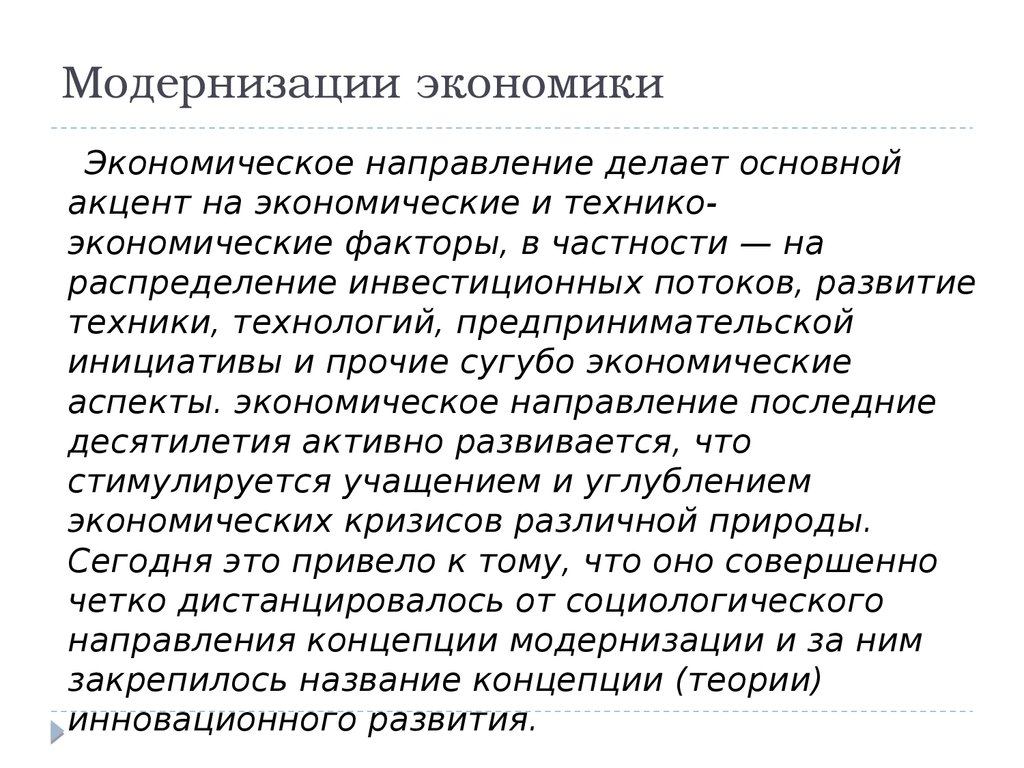 Модернизации экономики

Экономическое направление делает основной акцент на экономические и технико-экономические факторы, в частности — на распределение инвестиционных потоков, развитие техники, технологий, предпринимательской инициативы и прочие сугубо экономические аспекты. экономическое направление последние десятилетия активно развивается, что стимулируется учащением и углублением экономических кризисов различной природы. Сегодня это привело к тому, что оно совершенно четко дистанцировалось от социологического направления концепции модернизации и за ним закрепилось название концепции (теории) инновационного развития.